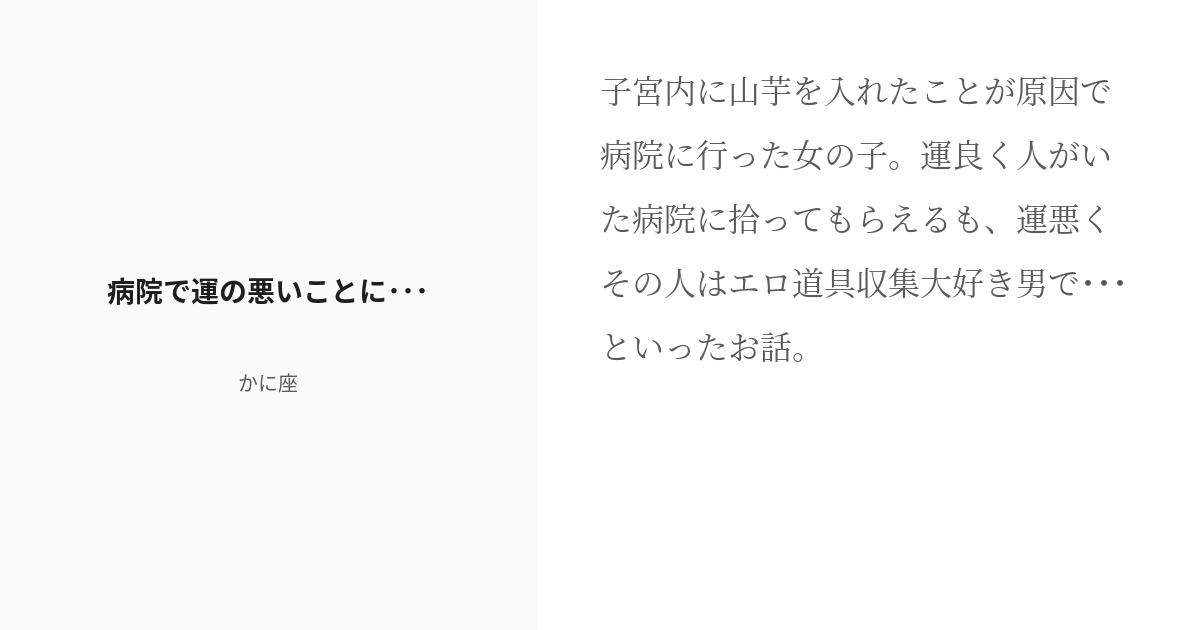 病院で運の悪いことに･･･

かに座

子宮内に山芋を入れたことが原因で病院に行った女の子。運良く人がいた病院に拾ってもらえるも、運悪くその人はエロ道具収集大好き男で･･･といったお話。